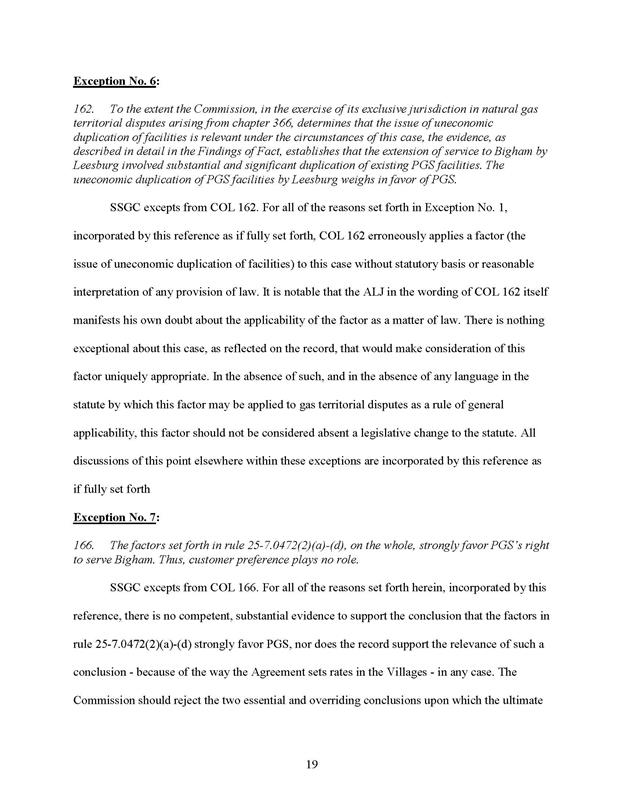 Exception No. 6:

162. To the extent the Commission, in the exercise of its exclusive jurisdiction in natural gas territorial disputes arising from chapter 366, determines that the issue of uneconomic duplication of facilities is relevant under the circumstances of this case, the evidence, as described in detail in the Findings of Fact, establishes that the extension of service to Bigham by Leesburg involved substantial and significant duplication of existing PGS facilities. The uneconomic duplication of PGS facilities by Leesburg weighs in favor of PGS.

SSGC excepts from COL 162. For all of the reasons set forth in Exception No. 1, incorporated by this reference as if fully set forth, COL 162 erroneously applies a factor (the issue of uneconomic duplication of facilities) to this case without statutory basis or reasonable interpretation of any provision of law. It is notable that the ALJ in the wording of COL 162 itself manifests his own doubt about the applicability of the factor as a matter of law. There is nothing exceptional about this case, as reflected on the record, that would make consideration of this factor uniquely appropriate. In the absence of such, and in the absence of any language in the statute by which this factor may be applied to gas territorial disputes as a rule of general applicability, this factor should not be considered absent a legislative change to the statute. All discussions of this point elsewhere within these exceptions are incorporated by this reference as if fully set forth

Exception No. 7:

166. The factors set forth in rule 25-7.0472(2)(a)-(d), on the whole, strongly favor PGS's right to serve Bigham. Thus, customer preference plays no role.

SSGC excepts from COL 166. For all of the reasons set forth herein, incorporated by this reference, there is no competent, substantial evidence to support the conclusion that the factors in rule 25-7.0472(2)(a)-(d) strongly favor PGS, nor does the record support the relevance of such a conclusion - because of the way the Agreement sets rates in the Villages - in any case. The Commission should reject the two essential and overriding conclusions upon which the ultimate

19